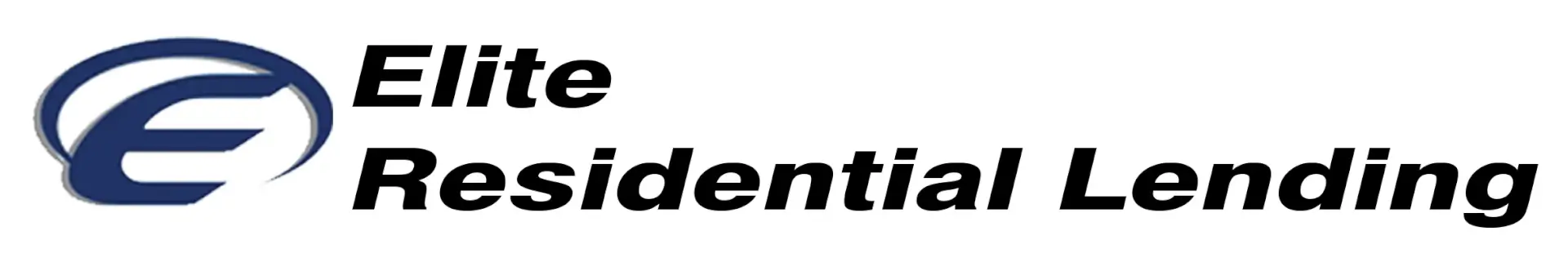 Elite
Residential Lending